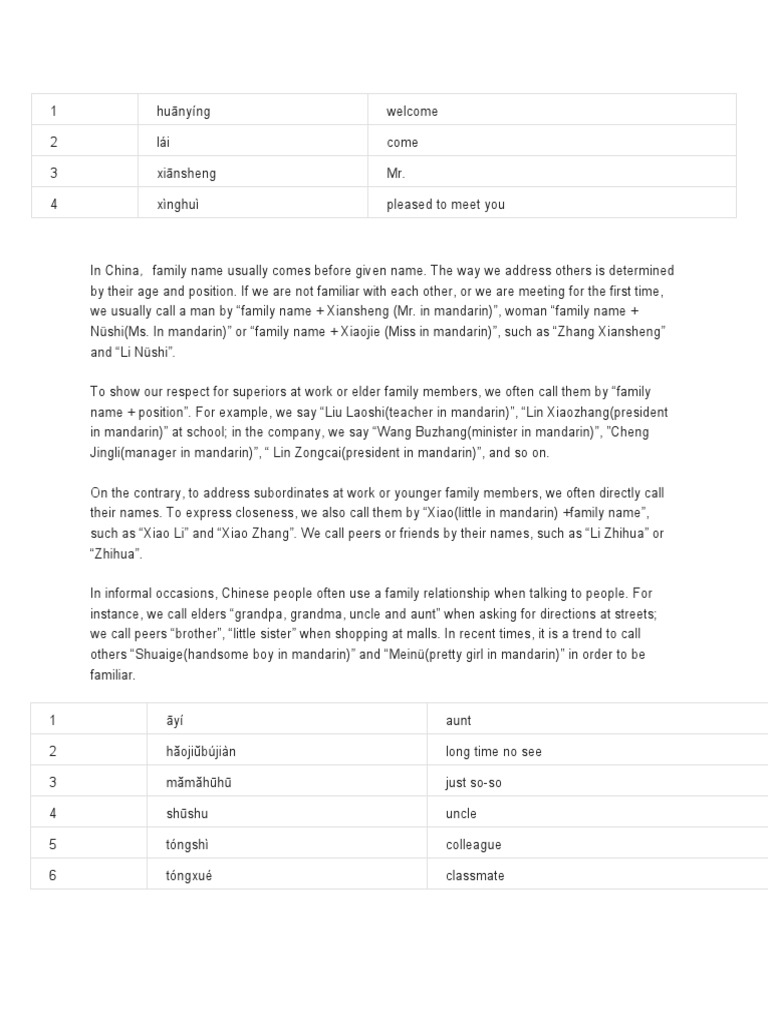 | 1 | huānyíng | welcome |
|---|---|---|
| 2 | lái | come |
| 3 | xiānsheng | Mr. |
| 4 | xìnghuì | pleased to meet you |

In China, family name usually comes before given name. The way we address others is determined by their age and position. If we are not familiar with each other, or we are meeting for the first time, we usually call a man by "family name + Xiansheng (Mr. in mandarin)", woman "family name + Nüshi(Ms. In mandarin)" or "family name + Xiaojie (Miss in mandarin)", such as "Zhang Xiansheng" and "Li Nüshi".

To show our respect for superiors at work or elder family members, we often call them by "family name + position". For example, we say "Liu Laoshi(teacher in mandarin)", "Lin Xiaozhang(president in mandarin)" at school; in the company, we say "Wang Buzhang(minister in mandarin)", "Cheng Jingli(manager in mandarin)", " Lin Zongcai(president in mandarin)", and so on.

On the contrary, to address subordinates at work or younger family members, we often directly call their names. To express closeness, we also call them by "Xiao(little in mandarin) +family name", such as "Xiao Li" and "Xiao Zhang". We call peers or friends by their names, such as "Li Zhihua" or "Zhihua".

In informal occasions, Chinese people often use a family relationship when talking to people. For instance, we call elders "grandpa, grandma, uncle and aunt" when asking for directions at streets; we call peers "brother", "little sister" when shopping at malls. In recent times, it is a trend to call others "Shuaige(handsome boy in mandarin)" and "Meinü(pretty girl in mandarin)" in order to be familiar.

| 1 | āyí | aunt |
|---|---|---|
| 2 | hǎojiǔbújiàn | long time no see |
| 3 | mǎmǎhūhū | just so-so |
| 4 | shūshu | uncle |
| 5 | tóngshì | colleague |
| 6 | tóngxué | classmate |